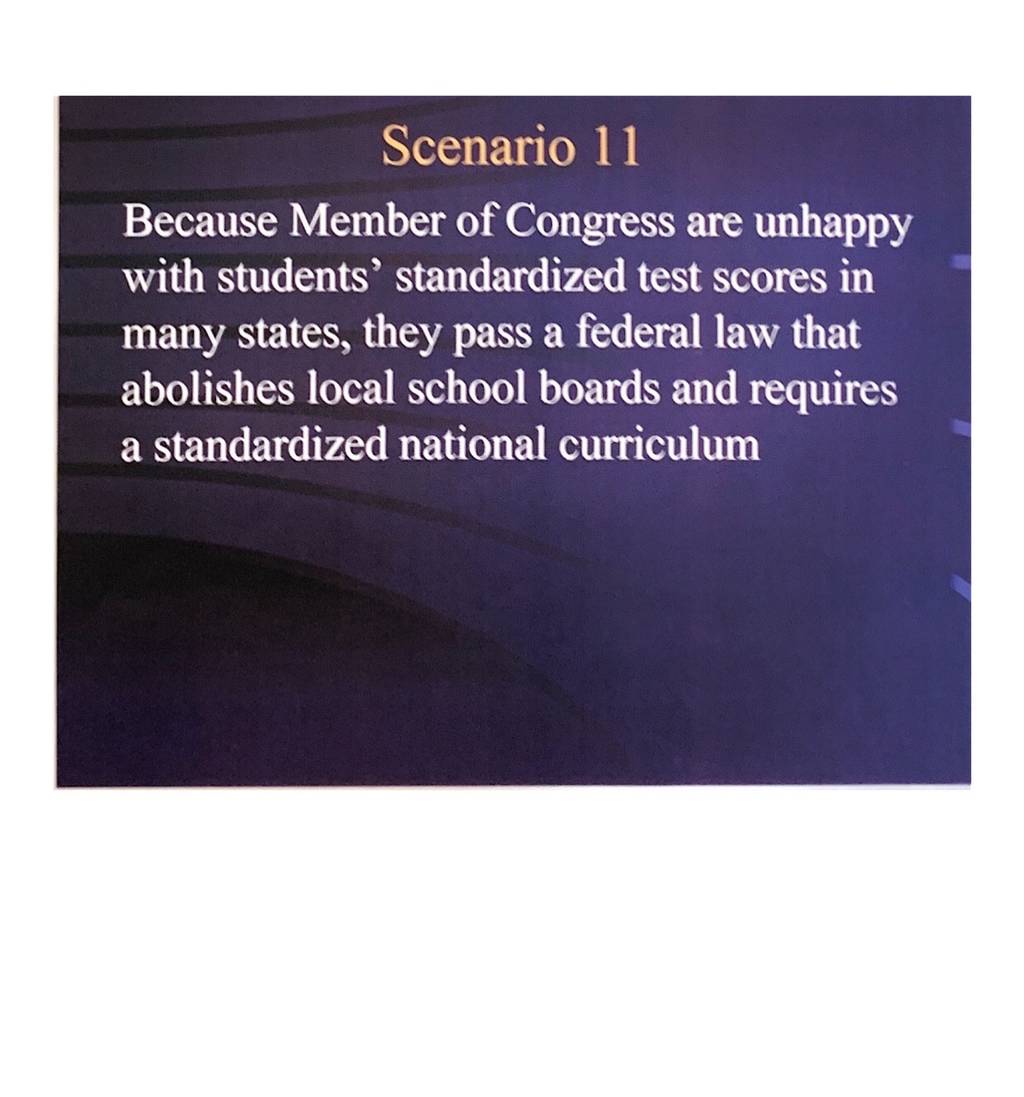 Scenario 11

Because Member of Congress are unhappy with students' standardized test scores in many states, they pass a federal law that abolishes local school boards and requires a standardized national curriculum